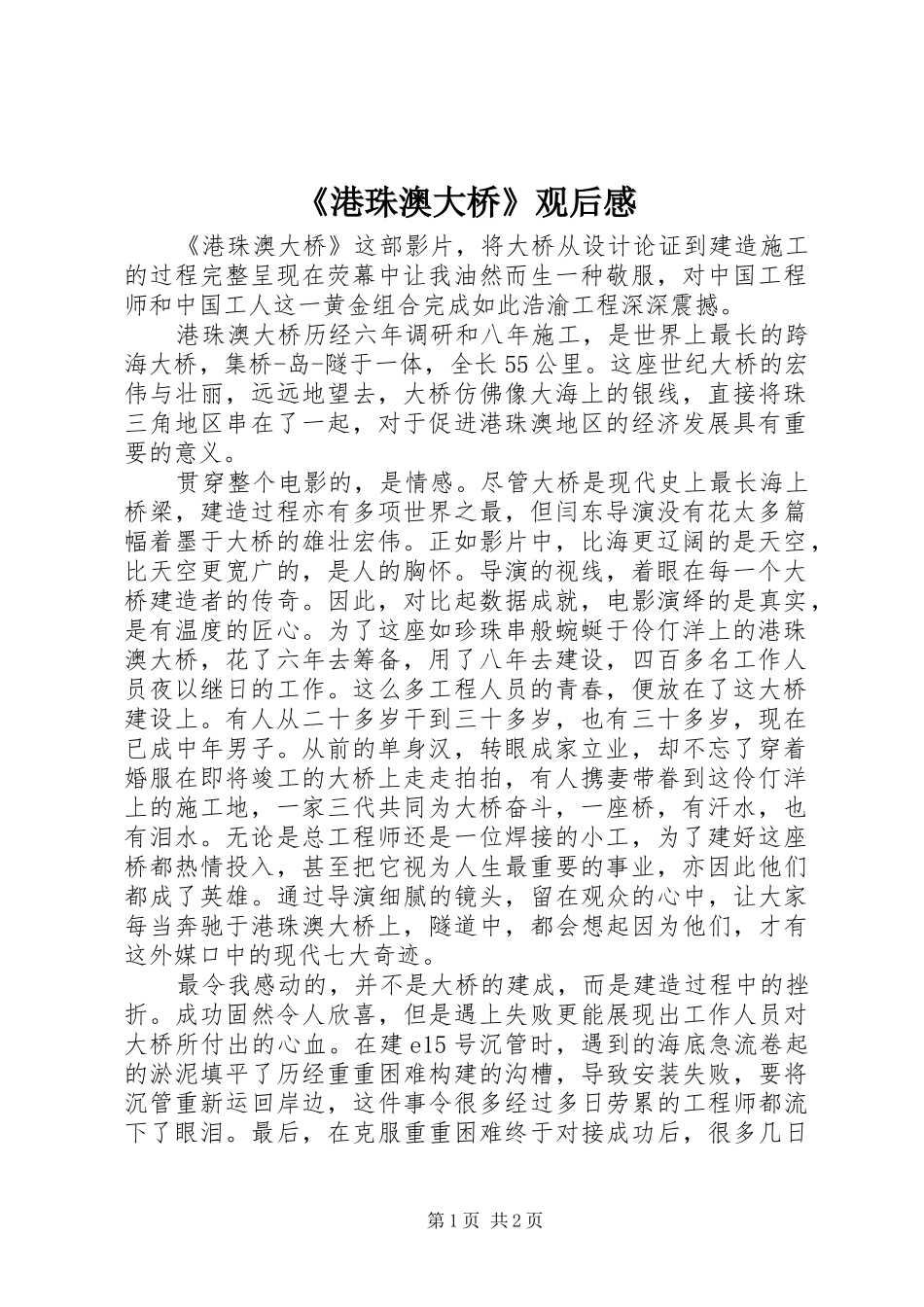 《港珠澳大桥》观后感

《港珠澳大桥》这部影片，将大桥从设计论证到建造施工的过程完整呈现在荧幕中让我油然而生一种敬服，对中国工程师和中国工人这一黄金组合完成如此浩渝工程深深震撼。

港珠澳大桥历经六年调研和八年施工，是世界上最长的跨海大桥，集桥-岛-隧于一体，全长55公里。这座世纪大桥的宏伟与壮丽，远远地望去，大桥仿佛像大海上的银线，直接将珠三角地区串在了一起，对于促进港珠澳地区的经济发展具有重要的意义。

贯穿整个电影的，是情感。尽管大桥是现代史上最长海上桥梁，建造过程亦有多项世界之最，但闫东导演没有花太多篇幅着墨于大桥的雄壮宏伟。正如影片中，比海更辽阔的是天空，比天空更宽广的，是人的胸怀。导演的视线，着眼在每一个大桥建造者的传奇。因此，对比起数据成就，电影演绎的是真实，是有温度的匠心。为了这座如珍珠串般蜿蜒于伶仃洋上的港珠澳大桥，花了六年去筹备，用了八年去建设，四百多名工作人员夜以继日的工作。这么多工程人员的青春，便放在了这大桥建设上。有人从二十多岁干到三十多岁，也有三十多岁，现在已成中年男子。从前的单身汉，转眼成家立业，却不忘了穿着婚服在即将竣工的大桥上走走拍拍，有人携妻带眷到这伶仃洋上的施工地，一家三代共同为大桥奋斗，一座桥，有汗水，也有泪水。无论是总工程师还是一位焊接的小工，为了建好这座桥都热情投入，甚至把它视为人生最重要的事业，亦因此他们都成了英雄。通过导演细腻的镜头，留在观众的心中，让大家每当奔驰于港珠澳大桥上，隧道中，都会想起因为他们，才有这外媒口中的现代七大奇迹。

最令我感动的，并不是大桥的建成，而是建造过程中的挫折。成功固然令人欣喜，但是遇上失败更能展现出工作人员对大桥所付出的心血。在建e15号沉管时，遇到的海底急流卷起的淤泥填平了历经重重困难构建的沟槽，导致安装失败，要将沉管重新运回岸边，这件事令很多经过多日劳累的工程师都流下了眼泪。最后，在克服重重困难终于对接成功后，很多几日

第1页 共2页